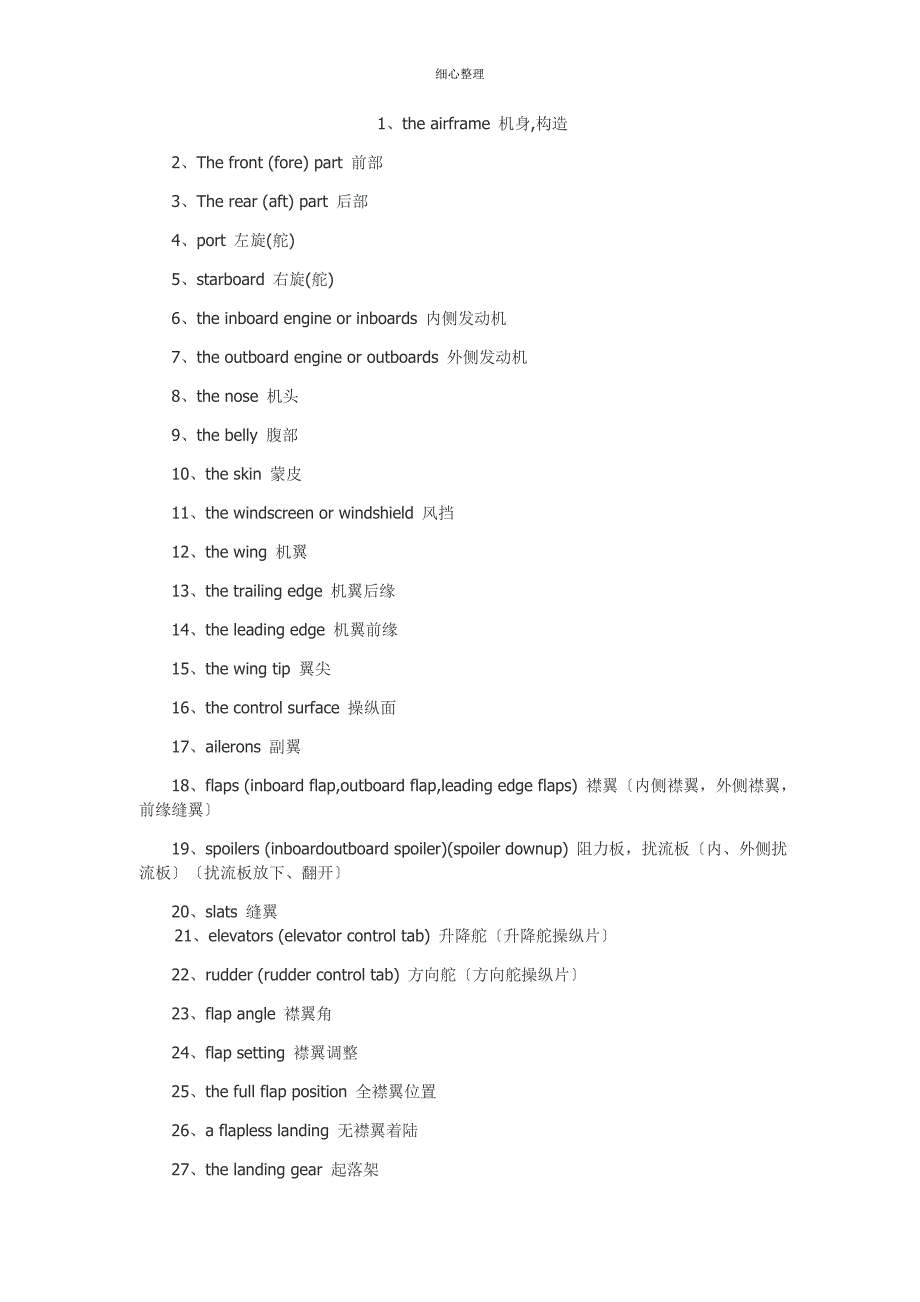 细心整理

1、the airframe 机身,构造

2、The front (fore) part 前部

3、The rear (aft) part 后部

4、port 左旋(舵)

5、starboard 右旋(舵)

6、the inboard engine or inboards 内侧发动机

7、the outboard engine or outboards 外侧发动机

8、the nose 机头

9、the belly 腹部

10、the skin 蒙皮

11、the windscreen or windshield 风挡

12、the wing 机翼

13、the trailing edge 机翼后缘

14、the leading edge 机翼前缘

15、the wing tip 翼尖

16、the control surface 操纵面

17、ailerons 副翼

18、flaps (inboard flap,outboard flap,leading edge flaps) 襟翼〔内侧襟翼，外侧襟翼，前缘缝翼〕

19、spoilers (inboardoutboard spoiler)(spoiler downup) 阻力板，扰流板〔内、外侧扰流板〕〔扰流板放下、翻开〕

20、slats 缝翼

21、elevators (elevator control tab) 升降舵〔升降舵操纵片〕

22、rudder (rudder control tab) 方向舵〔方向舵操纵片〕

23、flap angle 襟翼角

24、flap setting 襟翼调整

25、the full flap position 全襟翼位置

26、a flapless landing 无襟翼着陆

27、the landing gear 起落架